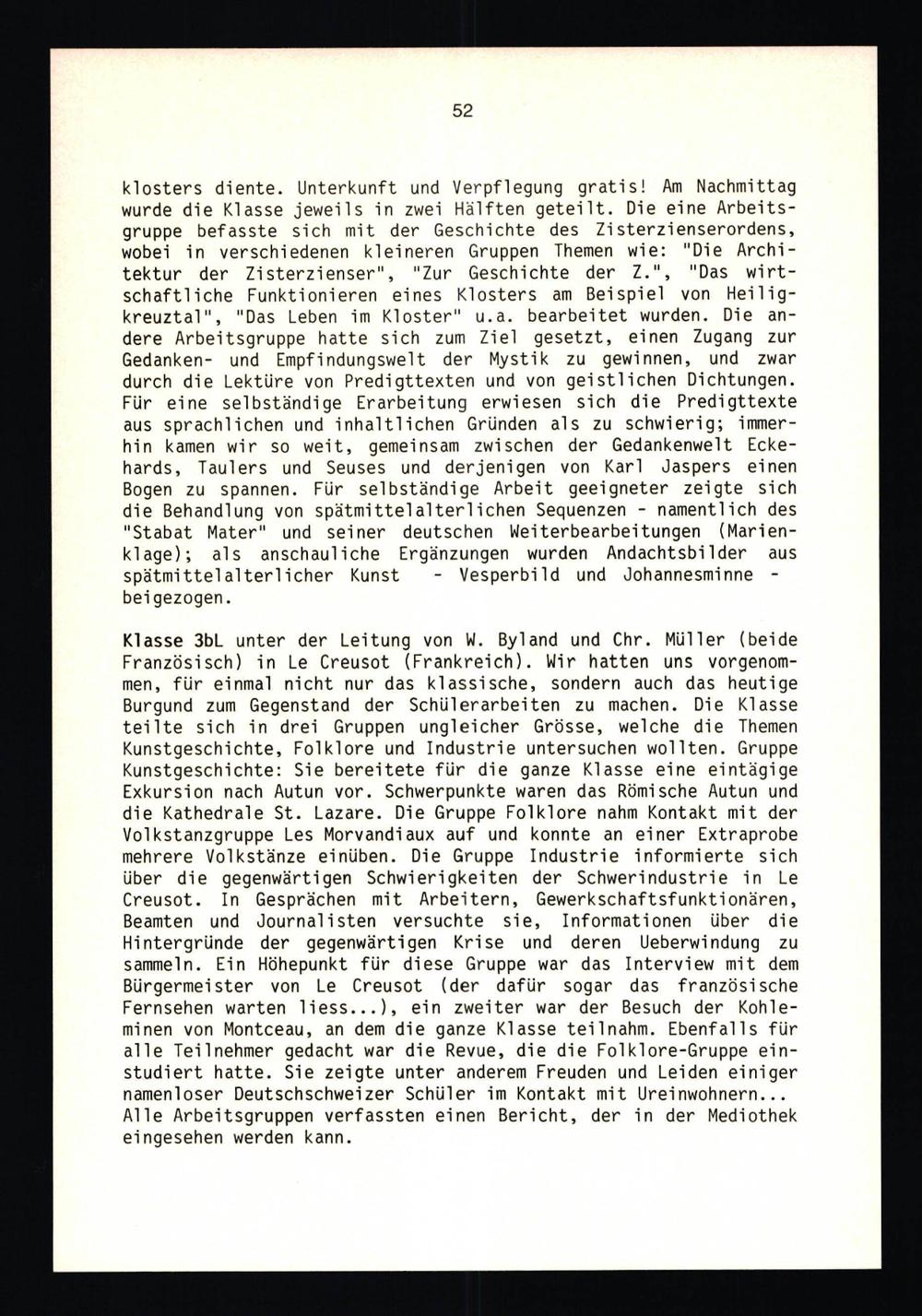 52

klosters diente. Unterkunft und Verpflegung gratis! Am Nachmittag wurde die Klasse jeweils in zwei Hälften geteilt. Die eine Arbeitsgruppe befasste sich mit der Geschichte des Zisterzienserordens, wobei in verschiedenen kleineren Gruppen Themen wie: "Die Architektur der Zisterzienser", "Zur Geschichte der Z.", "Das wirtschaftliche Funktionieren eines Klosters am Beispiel von Heiligkreuztal", "Das Leben im Kloster" u.a. bearbeitet wurden. Die andere Arbeitsgruppe hatte sich zum Ziel gesetzt, einen Zugang zur Gedanken- und Empfindungswelt der Mystik zu gewinnen, und zwar durch die Lektüre von Predigttexten und von geistlichen Dichtungen. Für eine selbständige Erarbeitung erwiesen sich die Predigttexte aus sprachlichen und inhaltlichen Gründen als zu schwierig; immerhin kamen wir so weit, gemeinsam zwischen der Gedankenwelt Eckehards, Taulers und Seuses und derjenigen von Karl Jaspers einen Bogen zu spannen. Für selbständige Arbeit geeigneter zeigte sich die Behandlung von spätmittelalterlichen Sequenzen - namentlich des "Stabat Mater" und seiner deutschen Weiterbearbeitungen (Marienklage); als anschauliche Ergänzungen wurden Andachtsbilder aus spätmittelalterlicher Kunst - Vesperbild und Johannesminne - beigezogen.

Klasse 3bL unter der Leitung von W. Byland und Chr. Müller (beide Französisch) in Le Creusot (Frankreich). Wir hatten uns vorgenommen, für einmal nicht nur das klassische, sondern auch das heutige Burgund zum Gegenstand der Schülerarbeiten zu machen. Die Klasse teilte sich in drei Gruppen ungleicher Grösse, welche die Themen Kunstgeschichte, Folklore und Industrie untersuchen wollten. Gruppe Kunstgeschichte: Sie bereitete für die ganze Klasse eine eintägige Exkursion nach Autun vor. Schwerpunkte waren das Römische Autun und die Kathedrale St. Lazare. Die Gruppe Folklore nahm Kontakt mit der Volkstanzgruppe Les Morvandiaux auf und konnte an einer Extraprobe mehrere Volkstänze einüben. Die Gruppe Industrie informierte sich über die gegenwärtigen Schwierigkeiten der Schwerindustrie in Le Creusot. In Gesprächen mit Arbeitern, Gewerkschaftsfunktionären, Beamten und Journalisten versuchte sie, Informationen über die Hintergründe der gegenwärtigen Krise und deren Ueberwindung zu sammeln. Ein Höhepunkt für diese Gruppe war das Interview mit dem Bürgermeister von Le Creusot (der dafür sogar das französische Fernsehen warten liess...), ein zweiter war der Besuch der Kohleminen von Montceau, an dem die ganze Klasse teilnahm. Ebenfalls für alle Teilnehmer gedacht war die Revue, die die Folklore-Gruppe einstudiert hatte. Sie zeigte unter anderem Freuden und Leiden einiger namenloser Deutschschweizer Schüler im Kontakt mit Ureinwohnern... Alle Arbeitsgruppen verfassten einen Bericht, der in der Mediothek eingesehen werden kann.